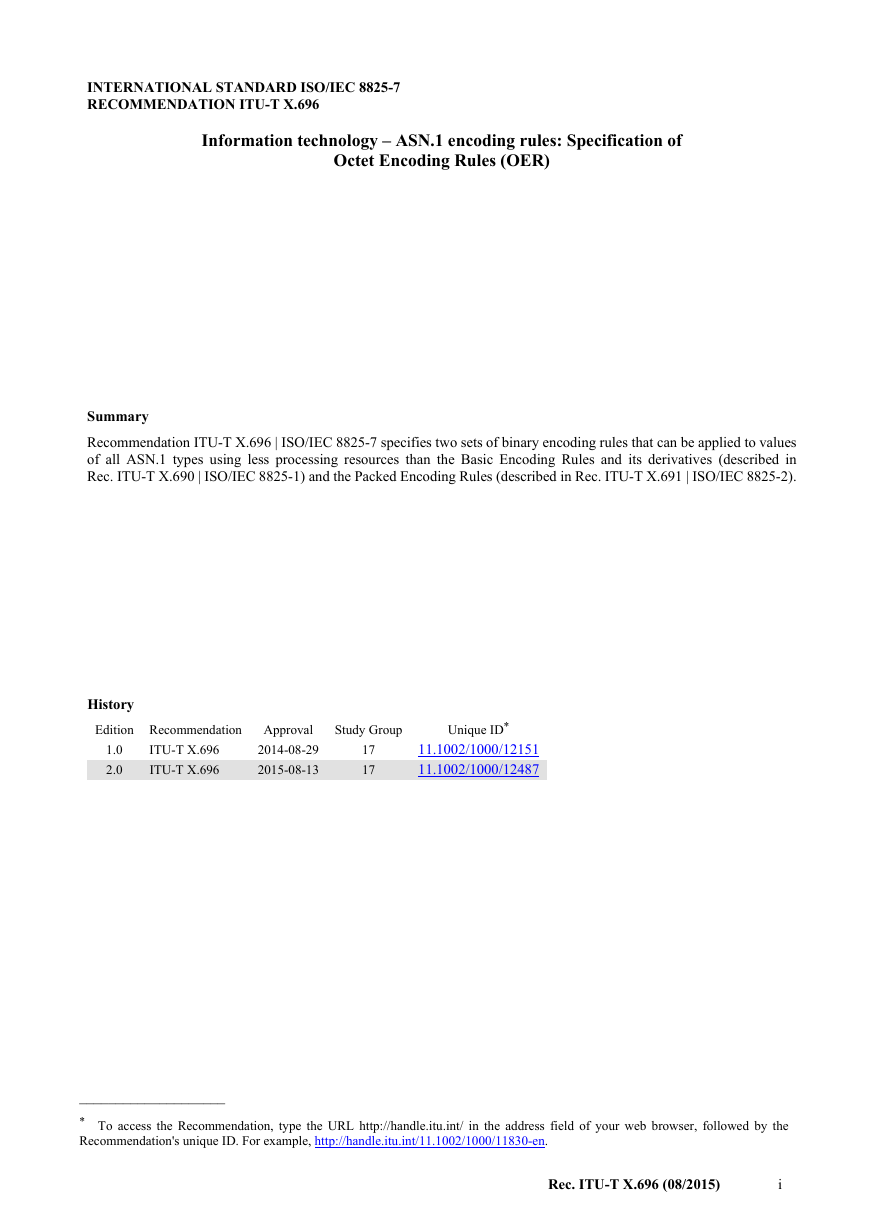 INTERNATIONAL STANDARD ISO/IEC 8825-7
RECOMMENDATION ITU-T X.696

Information technology – ASN.1 encoding rules: Specification of Octet Encoding Rules (OER)

Summary

Recommendation ITU-T X.696 | ISO/IEC 8825-7 specifies two sets of binary encoding rules that can be applied to values of all ASN.1 types using less processing resources than the Basic Encoding Rules and its derivatives (described in Rec. ITU-T X.690 | ISO/IEC 8825-1) and the Packed Encoding Rules (described in Rec. ITU-T X.691 | ISO/IEC 8825-2).

History

| Edition | Recommendation | Approval | Study Group | Unique ID* |
|---|---|---|---|---|
| 1.0 | ITU-T X.696 | 2014-08-29 | 17 | 11.1002/1000/12151 |
| 2.0 | ITU-T X.696 | 2015-08-13 | 17 | 11.1002/1000/12487 |

* To access the Recommendation, type the URL http://handle.itu.int/ in the address field of your web browser, followed by the Recommendation's unique ID. For example, http://handle.itu.int/11.1002/1000/11830-en.

Rec. ITU-T X.696 (08/2015) i